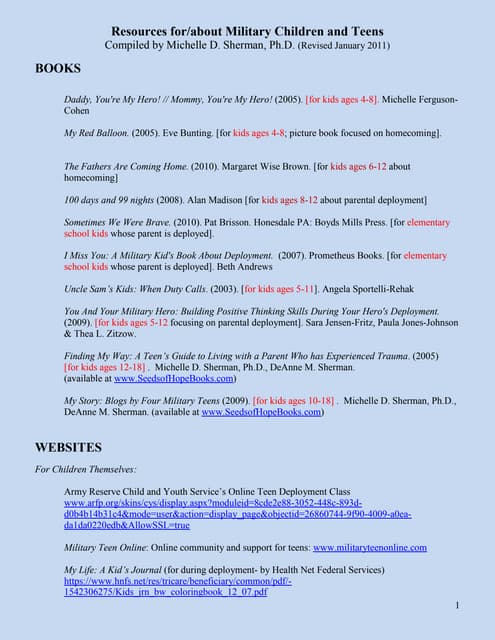 Resources for/about Military Children and Teens
Compiled by Michelle D. Sherman, Ph.D. (Revised January 2011)

BOOKS

Daddy, You're My Hero! // Mommy, You're My Hero! (2005). [for kids ages 4-8]. Michelle Ferguson-Cohen

My Red Balloon. (2005). Eve Bunting. [for kids ages 4-8; picture book focused on homecoming].

The Fathers Are Coming Home. (2010). Margaret Wise Brown. [for kids ages 6-12 about homecoming]

100 days and 99 nights (2008). Alan Madison [for kids ages 8-12 about parental deployment]

Sometimes We Were Brave. (2010). Pat Brisson. Honesdale PA: Boyds Mills Press. [for elementary school kids whose parent is deployed].

I Miss You: A Military Kid's Book About Deployment. (2007). Prometheus Books. [for elementary school kids whose parent is deployed]. Beth Andrews

Uncle Sam's Kids: When Duty Calls. (2003). [for kids ages 5-11]. Angela Sportelli-Rehak

You And Your Military Hero: Building Positive Thinking Skills During Your Hero's Deployment. (2009). [for kids ages 5-12 focusing on parental deployment]. Sara Jensen-Fritz, Paula Jones-Johnson & Thea L. Zitzow.

Finding My Way: A Teen's Guide to Living with a Parent Who has Experienced Trauma. (2005) [for kids ages 12-18] . Michelle D. Sherman, Ph.D., DeAnne M. Sherman. (available at www.SeedsofHopeBooks.com)

My Story: Blogs by Four Military Teens (2009). [for kids ages 10-18] . Michelle D. Sherman, Ph.D., DeAnne M. Sherman. (available at www.SeedsofHopeBooks.com)

WEBSITES

For Children Themselves:

Army Reserve Child and Youth Service's Online Teen Deployment Class
www.arfp.org/skins/cys/display.aspx?moduleid=8cde2e88-3052-448c-893d-d0b4b14b31c4&mode=user&action=display_page&objectid=26860744-9f90-4009-a0ea-da1da0220edb&AllowSSL=true

Military Teen Online: Online community and support for teens: www.militaryteenonline.com

My Life: A Kid's Journal (for during deployment- by Health Net Federal Services)
https://www.hnfs.net/res/tricare/beneficiary/common/pdf/-1542306275/Kids_jrn_bw_coloringbook_12_07.pdf

1